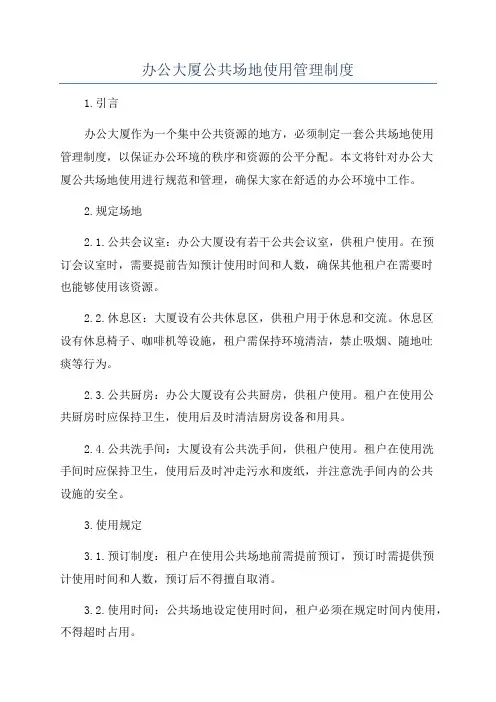 办公大厦公共场地使用管理制度

1.引言

办公大厦作为一个集中公共资源的地方，必须制定一套公共场地使用管理制度，以保证办公环境的秩序和资源的公平分配。本文将针对办公大厦公共场地使用进行规范和管理，确保大家在舒适的办公环境中工作。

2.规定场地

2.1.公共会议室：办公大厦设有若干公共会议室，供租户使用。在预订会议室时，需要提前告知预计使用时间和人数，确保其他租户在需要时也能够使用该资源。

2.2.休息区：大厦设有公共休息区，供租户用于休息和交流。休息区设有休息椅子、咖啡机等设施，租户需保持环境清洁，禁止吸烟、随地吐痰等行为。

2.3.公共厨房：办公大厦设有公共厨房，供租户使用。租户在使用公共厨房时应保持卫生，使用后及时清洁厨房设备和用具。

2.4.公共洗手间：大厦设有公共洗手间，供租户使用。租户在使用洗手间时应保持卫生，使用后及时冲走污水和废纸，并注意洗手间内的公共设施的安全。

3.使用规定

3.1.预订制度：租户在使用公共场地前需提前预订，预订时需提供预计使用时间和人数，预订后不得擅自取消。

3.2.使用时间：公共场地设定使用时间，租户必须在规定时间内使用，不得超时占用。